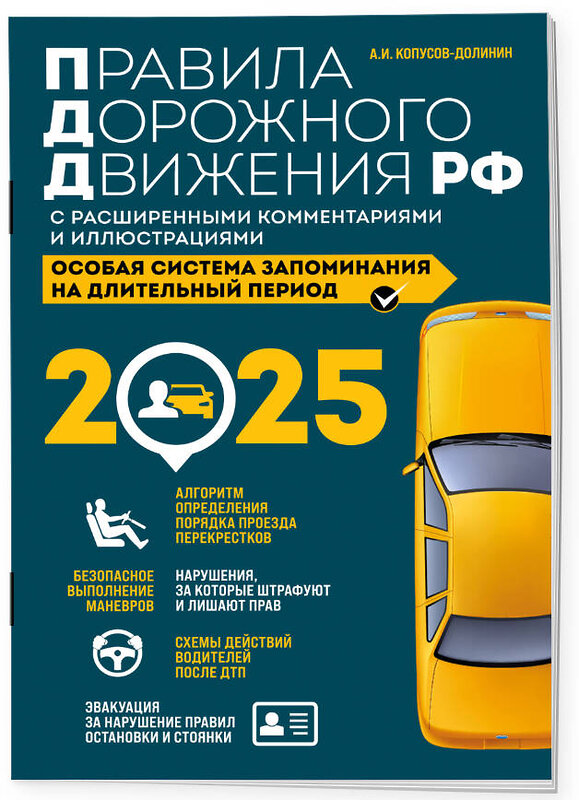 А.И. КОПУСОВ-ДОЛИНИН

ПРАВИЛА ДОРОЖНОГО ДВИЖЕНИЯ РФ

С РАСШИРЕННЫМИ КОММЕНТАРИЯМИ И ИЛЛЮСТРАЦИЯМИ

ОСОБАЯ СИСТЕМА ЗАПОМИНАНИЯ НА ДЛИТЕЛЬНЫЙ ПЕРИОД

2025

АЛГОРИТМ ОПРЕДЕЛЕНИЯ ПОРЯДКА ПРОЕЗДА ПЕРЕКРЕСТКОВ

БЕЗОПАСНОЕ ВЫПОЛНЕНИЕ МАНЕВРОВ

НАРУШЕНИЯ, ЗА КОТОРЫЕ ШТРАФУЮТ И ЛИШАЮТ ПРАВ

СХЕМЫ ДЕЙСТВИЙ ВОДИТЕЛЕЙ ПОСЛЕ ДТП

ЭВАКУАЦИЯ ЗА НАРУШЕНИЕ ПРАВИЛ ОСТАНОВКИ И СТОЯНКИ